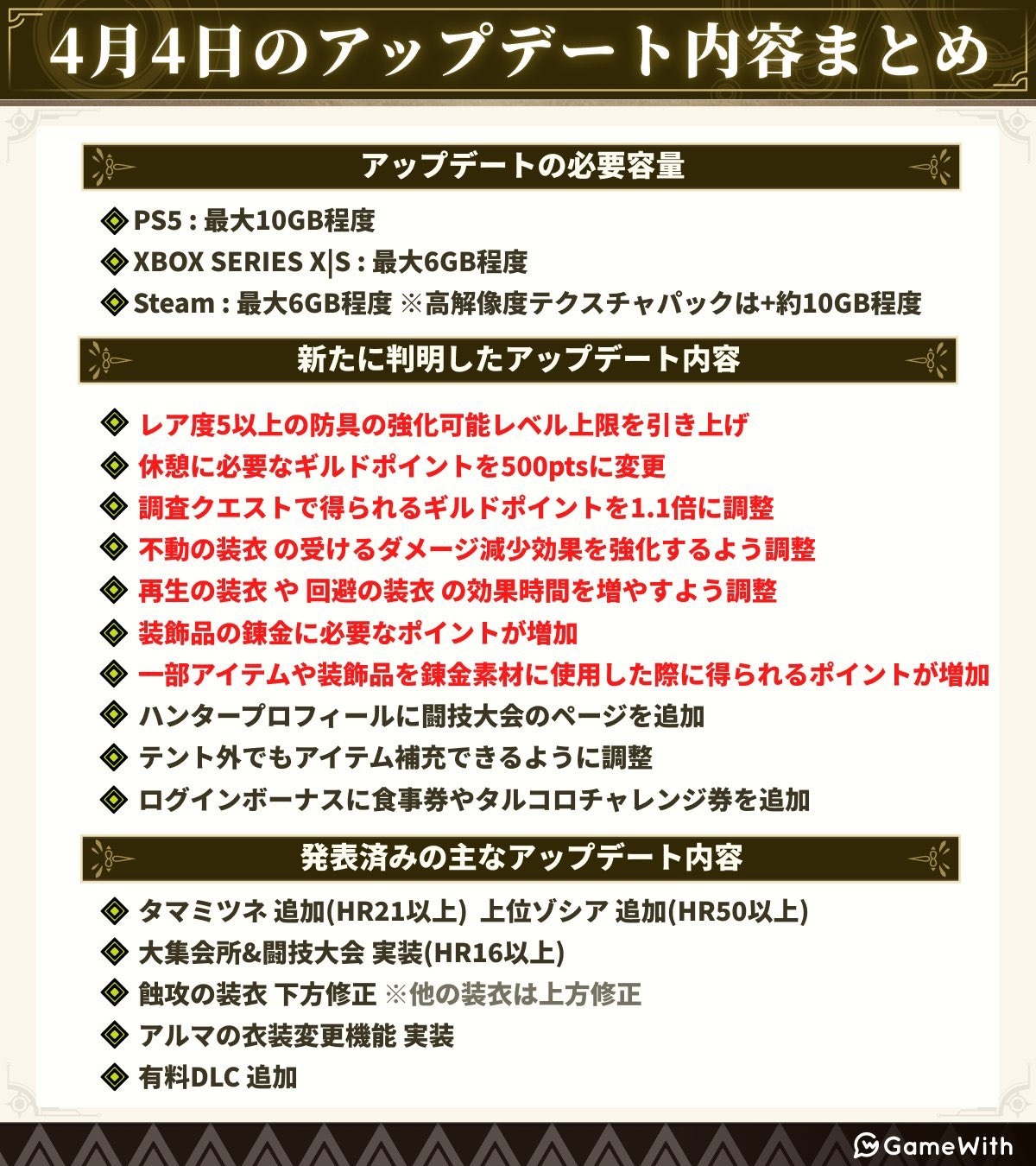 4月4日のアップデート内容まとめ

アップデートの必要容量

PS5 : 最大10GB程度
XBOX SERIES X|S : 最大6GB程度
Steam : 最大6GB程度 ※高解像度テクスチャパックは+約10GB程度

新たに判明したアップデート内容

レア度5以上の防具の強化可能レベル上限を引き上げ
休憩に必要なギルドポイントを500ptsに変更
調査クエストで得られるギルドポイントを1.1倍に調整
不動の装衣 の受けるダメージ減少効果を強化するよう調整
再生の装衣 や 回避の装衣 の効果時間を増やすよう調整
装飾品の錬金に必要なポイントが増加
一部アイテムや装飾品を錬金素材に使用した際に得られるポイントが増加
ハンタープロフィールに闘技大会のページを追加
テント外でもアイテム補充できるように調整
ログインボーナスに食事券やタルコロチャレンジ券を追加

発表済みの主なアップデート内容

タマミツネ 追加(HR21以上) 上位ゾシア 追加(HR50以上)
大集会所&闘技大会 実装(HR16以上)
蝕攻の装衣 下方修正 ※他の装衣は上方修正
アルマの衣装変更機能 実装
有料DLC 追加

GameWith